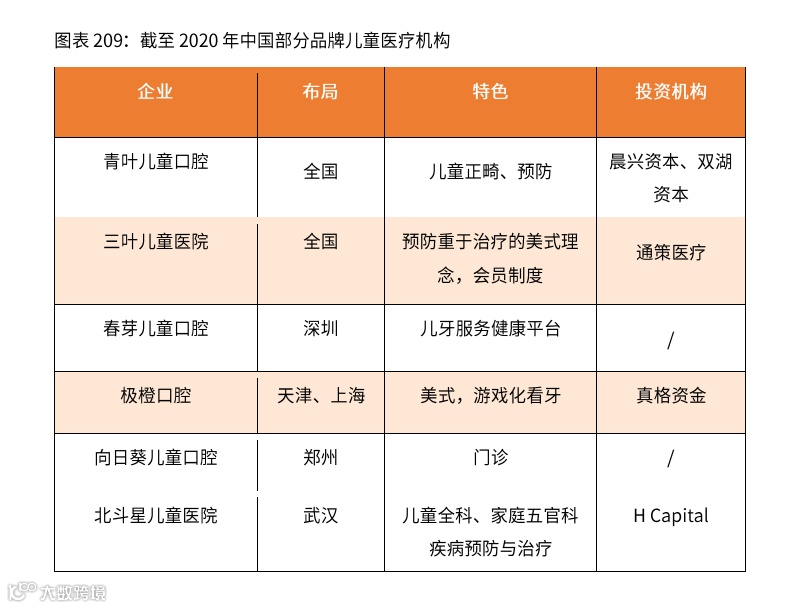 图表 209：截至 2020 年中国部分品牌儿童医疗机构

| 企业 | 布局 | 特色 | 投资机构 |
|---|---|---|---|
| 青叶儿童口腔 | 全国 | 儿童正畸、预防 | 晨兴资本、双湖资本 |
| 三叶儿童医院 | 全国 | 预防重于治疗的美式理念，会员制度 | 通策医疗 |
| 春芽儿童口腔 | 深圳 | 儿牙服务健康平台 | / |
| 极橙口腔 | 天津、上海 | 美式，游戏化看牙 | 真格资金 |
| 向日葵儿童口腔 | 郑州 | 门诊 | / |
| 北斗星儿童医院 | 武汉 | 儿童全科、家庭五官科疾病预防与治疗 | H Capital |

大数跨境